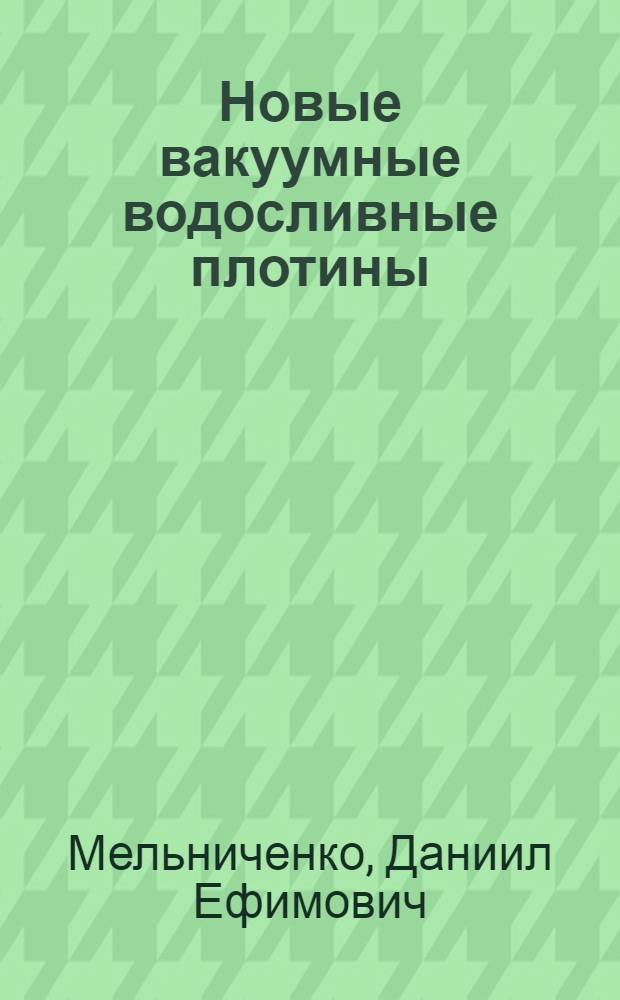 Новые вакуумные водосливные плотины

Мельниченко, Даниил Ефимович